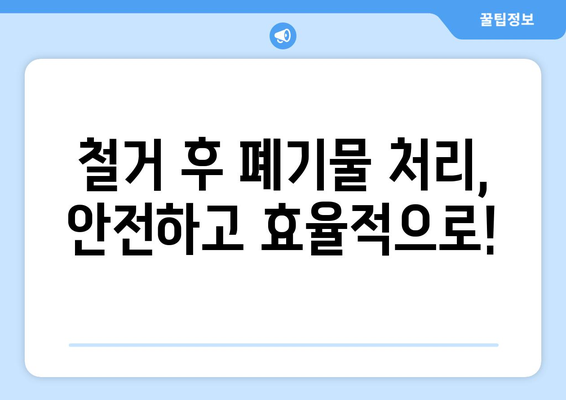 꿀팁정보

철거 후 폐기물 처리, 안전하고 효율적으로!